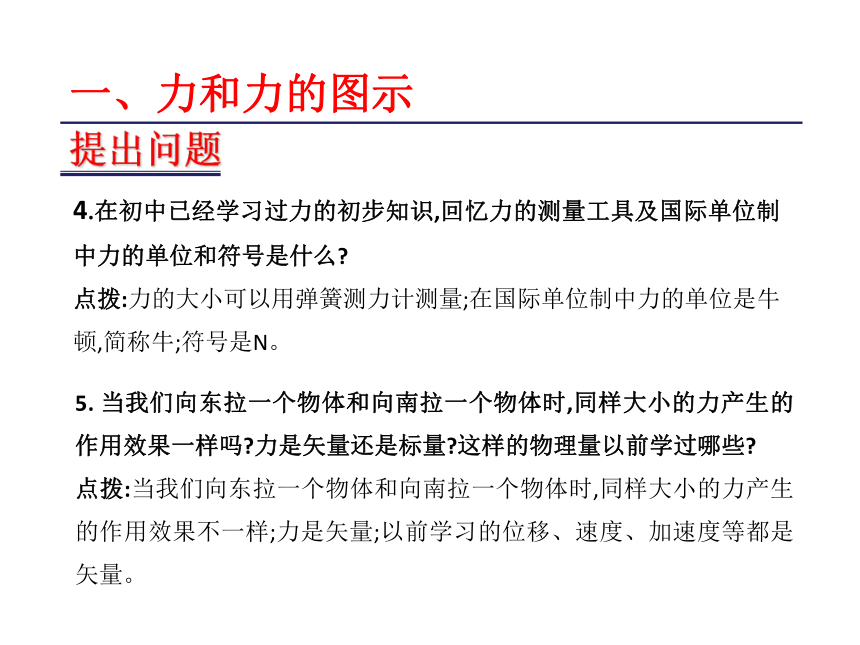 一、力和力的图示

提出问题

4.在初中已经学习过力的初步知识,回忆力的测量工具及国际单位制中力的单位和符号是什么?

点拨:力的大小可以用弹簧测力计测量;在国际单位制中力的单位是牛顿,简称牛;符号是N。

5. 当我们向东拉一个物体和向南拉一个物体时,同样大小的力产生的作用效果一样吗?力是矢量还是标量?这样的物理量以前学过哪些?

点拨:当我们向东拉一个物体和向南拉一个物体时,同样大小的力产生的作用效果不一样;力是矢量;以前学习的位移、速度、加速度等都是矢量。